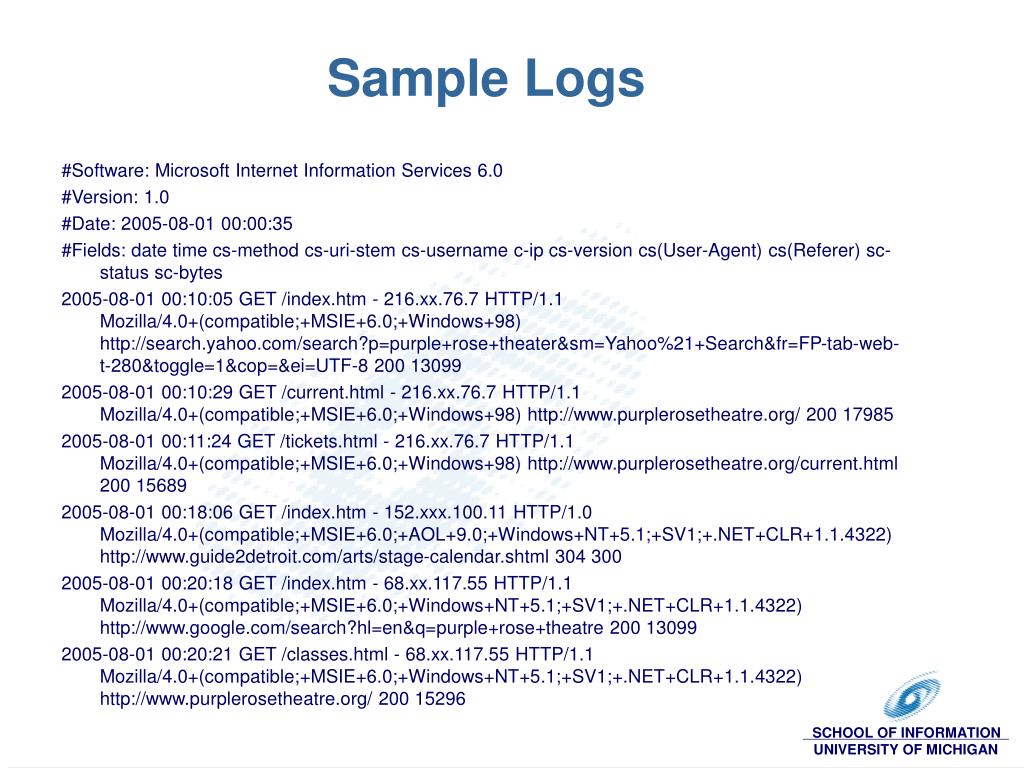 Sample Logs

#Software: Microsoft Internet Information Services 6.0

#Version: 1.0

#Date: 2005-08-01 00:00:35

#Fields: date time cs-method cs-uri-stem cs-username c-ip cs-version cs(User-Agent) cs(Referer) sc-status sc-bytes

2005-08-01 00:10:05 GET /index.htm - 216.xx.76.7 HTTP/1.1 Mozilla/4.0+(compatible;+MSIE+6.0;+Windows+98) http://search.yahoo.com/search?p=purple+rose+theater&sm=Yahoo%21+Search&fr=FP-tab-web-t-280&toggle=1&cop=&ei=UTF-8 200 13099

2005-08-01 00:10:29 GET /current.html - 216.xx.76.7 HTTP/1.1 Mozilla/4.0+(compatible;+MSIE+6.0;+Windows+98) http://www.purplerosetheatre.org/ 200 17985

2005-08-01 00:11:24 GET /tickets.html - 216.xx.76.7 HTTP/1.1 Mozilla/4.0+(compatible;+MSIE+6.0;+Windows+98) http://www.purplerosetheatre.org/current.html 200 15689

2005-08-01 00:18:06 GET /index.htm - 152.xxx.100.11 HTTP/1.0 Mozilla/4.0+(compatible;+MSIE+6.0;+AOL+9.0;+Windows+NT+5.1;+SV1;+.NET+CLR+1.1.4322) http://www.guide2detroit.com/arts/stage-calendar.shtml 304 300

2005-08-01 00:20:18 GET /index.htm - 68.xx.117.55 HTTP/1.1 Mozilla/4.0+(compatible;+MSIE+6.0;+Windows+NT+5.1;+SV1;+.NET+CLR+1.1.4322) http://www.google.com/search?hl=en&q=purple+rose+theatre 200 13099

2005-08-01 00:20:21 GET /classes.html - 68.xx.117.55 HTTP/1.1 Mozilla/4.0+(compatible;+MSIE+6.0;+Windows+NT+5.1;+SV1;+.NET+CLR+1.1.4322) http://www.purplerosetheatre.org/ 200 15296

SCHOOL OF INFORMATION
UNIVERSITY OF MICHIGAN